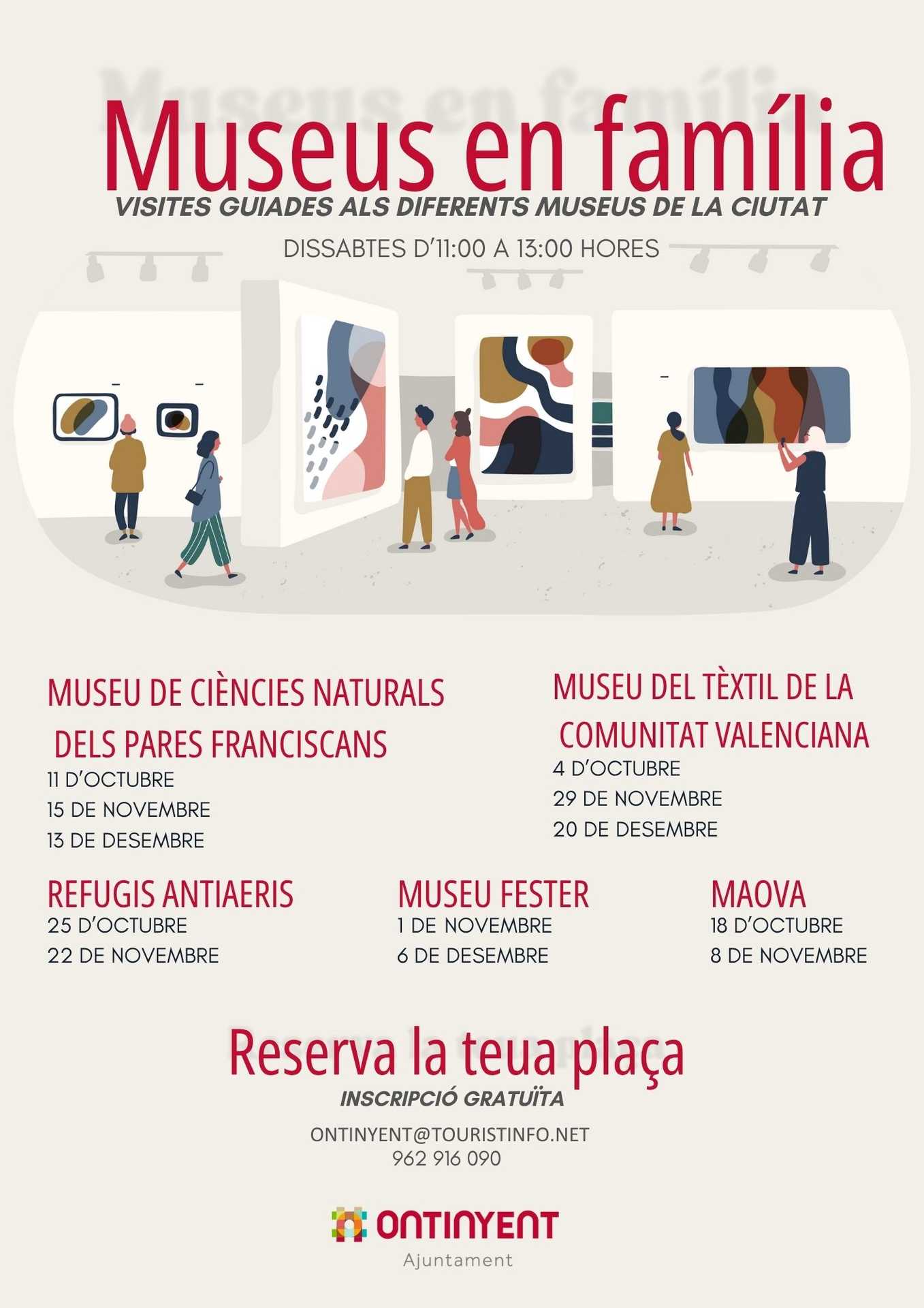 Museus en família

VISITES GUIADES ALS DIFERENTS MUSEUS DE LA CIUTAT

DISSABTES D'11:00 A 13:00 HORES

MUSEU DE CIÈNCIES NATURALS DELS PARES FRANCISCANS

11 D'OCTUBRE
15 DE NOVEMBRE
13 DE DESEMBRE

MUSEU DEL TÈXTIL DE LA COMUNITAT VALENCIANA

4 D'OCTUBRE
29 DE NOVEMBRE
20 DE DESEMBRE

REFUGIS ANTIAERIS

25 D'OCTUBRE
22 DE NOVEMBRE

MUSEU FESTER

1 DE NOVEMBRE
6 DE DESEMBRE

MAOVA

18 D'OCTUBRE
8 DE NOVEMBRE

Reserva la teua plaça

INSCRIPCIÓ GRATUÏTA

ONTINYENT@TOURISTINFO.NET
962 916 090

ONTINYENT
Ajuntament